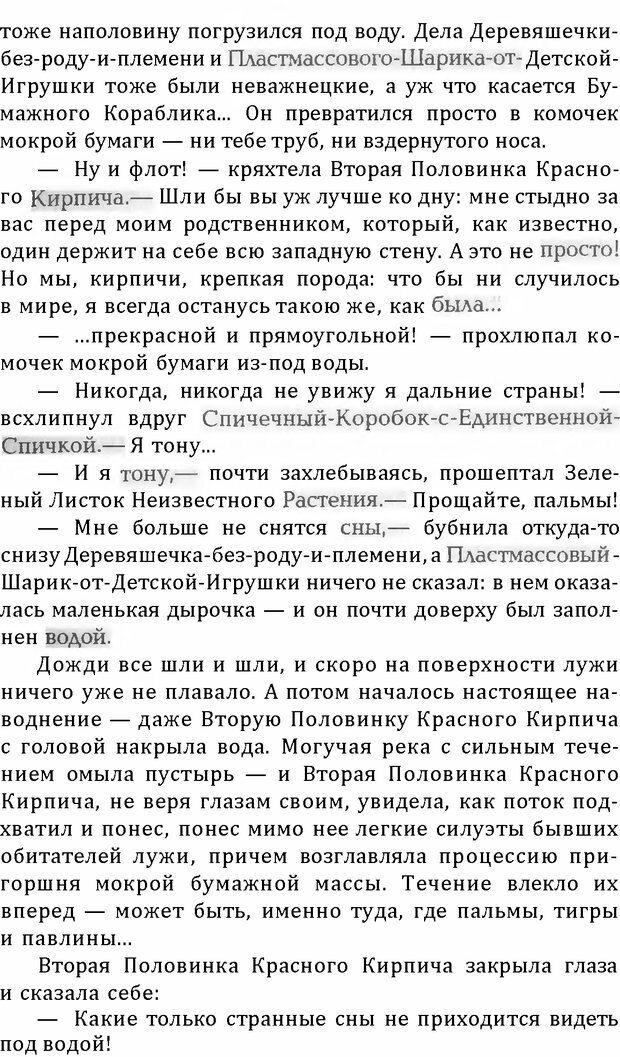 тоже наполовину погрузился под воду. Дела Деревяшечки-без-роду-и-племени и Пластмассового-Шарика-от-Детской-Игрушки тоже были неважнецкие, а уж что касается Бумажного Кораблика... Он превратился просто в комочек мокрой бумаги — ни тебе труб, ни вздернутого носа.

— Ну и флот! — кряхтела Вторая Половинка Красного Кирпича.— Шли бы вы уж лучше ко дну: мне стыдно за вас перед моим родственником, который, как известно, один держит на себе всю западную стену. А это не просто! Но мы, кирпичи, крепкая порода: что бы ни случилось в мире, я всегда останусь такою же, как была...

— ...прекрасной и прямоугольной! — прохлюпал комочек мокрой бумаги из-под воды.

— Никогда, никогда не увижу я дальние страны! — всхлипнул вдруг Спичечный-Коробок-с-Единственной-Спичкой.— Я тону...

— И я тону,— почти захлебываясь, прошептал Зеленый Листок Неизвестного Растения.— Прощайте, пальмы!

— Мне больше не снятся сны,— бубнила откуда-то снизу Деревяшечка-без-роду-и-племени, а Пластмассовый-Шарик-от-Детской-Игрушки ничего не сказал: в нем оказалась маленькая дырочка — и он почти доверху был заполнен водой.

Дожди все шли и шли, и скоро на поверхности лужи ничего уже не плавало. А потом началось настоящее наводнение — даже Вторую Половинку Красного Кирпича с головой накрыла вода. Могучая река с сильным течением омыла пустырь — и Вторая Половинка Красного Кирпича, не веря глазам своим, увидела, как поток подхватил и понес, понес мимо нее легкие силуэты бывших обитателей лужи, причем возглавляла процессию пригоршня мокрой бумажной массы. Течение влекло их вперед — может быть, именно туда, где пальмы, тигры и павлины...

Вторая Половинка Красного Кирпича закрыла глаза и сказала себе:

— Какие только странные сны не приходится видеть под водой!